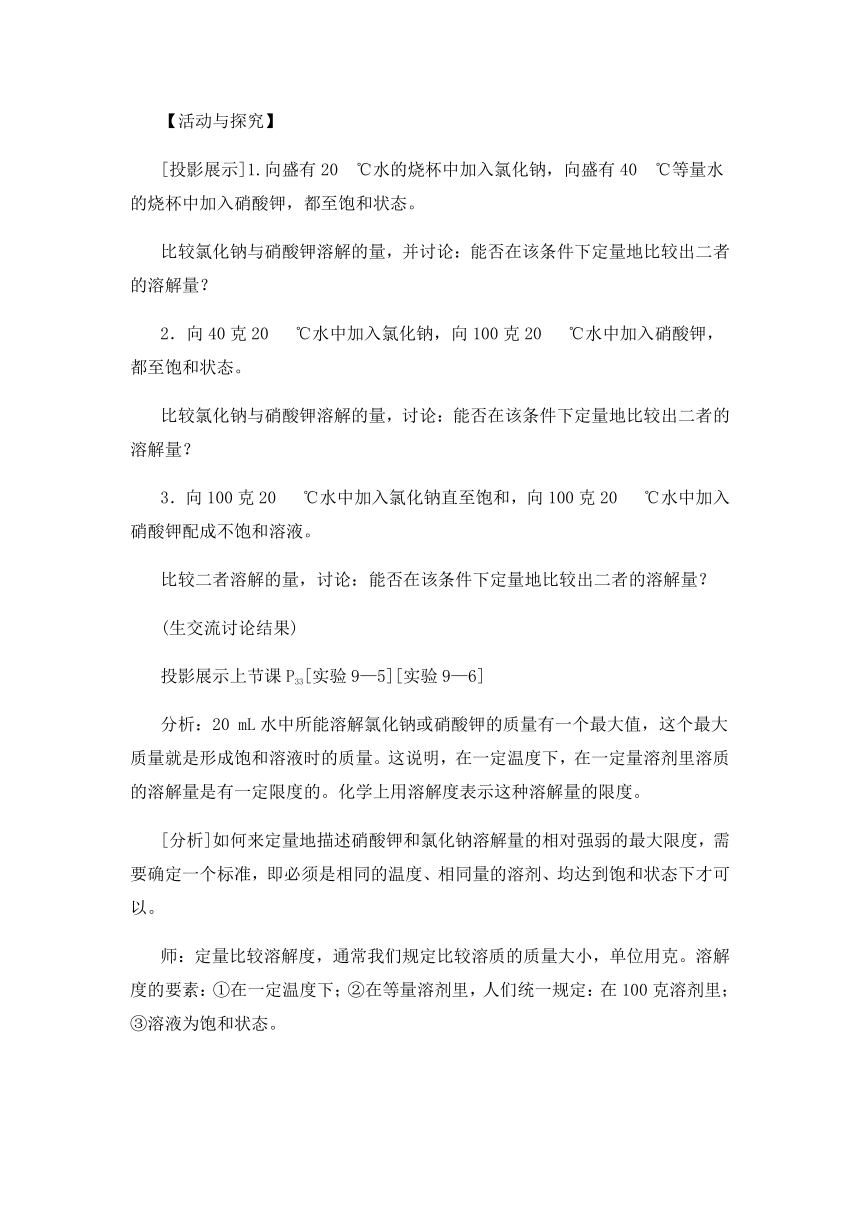 【活动与探究】

[投影展示]1.向盛有 20 ℃水的烧杯中加入氯化钠，向盛有 40 ℃等量水的烧杯中加入硝酸钾，都至饱和状态。

比较氯化钠与硝酸钾溶解的量，并讨论：能否在该条件下定量地比较出二者的溶解量？

2．向 40 克 20 ℃水中加入氯化钠，向 100 克 20 ℃水中加入硝酸钾，都至饱和状态。

比较氯化钠与硝酸钾溶解的量，讨论：能否在该条件下定量地比较出二者的溶解量？

3．向 100 克 20 ℃水中加入氯化钠直至饱和，向 100 克 20 ℃水中加入硝酸钾配成不饱和溶液。

比较二者溶解的量，讨论：能否在该条件下定量地比较出二者的溶解量？

(生交流讨论结果)

投影展示上节课 $P_{33}$[实验 9—5][实验 9—6]

分析：20 mL 水中所能溶解氯化钠或硝酸钾的质量有一个最大值，这个最大质量就是形成饱和溶液时的质量。这说明，在一定温度下，在一定量溶剂里溶质的溶解量是有一定限度的。化学上用溶解度表示这种溶解量的限度。

[分析]如何来定量地描述硝酸钾和氯化钠溶解量的相对强弱的最大限度，需要确定一个标准，即必须是相同的温度、相同量的溶剂、均达到饱和状态下才可以。

师：定量比较溶解度，通常我们规定比较溶质的质量大小，单位用克。溶解度的要素：①在一定温度下；②在等量溶剂里，人们统一规定：在 100 克溶剂里；③溶液为饱和状态。